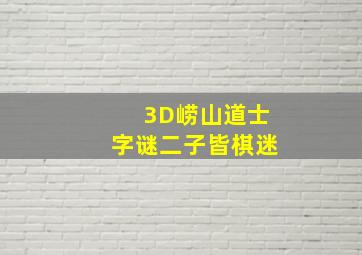 3D崂山道士
字谜二子皆棋迷